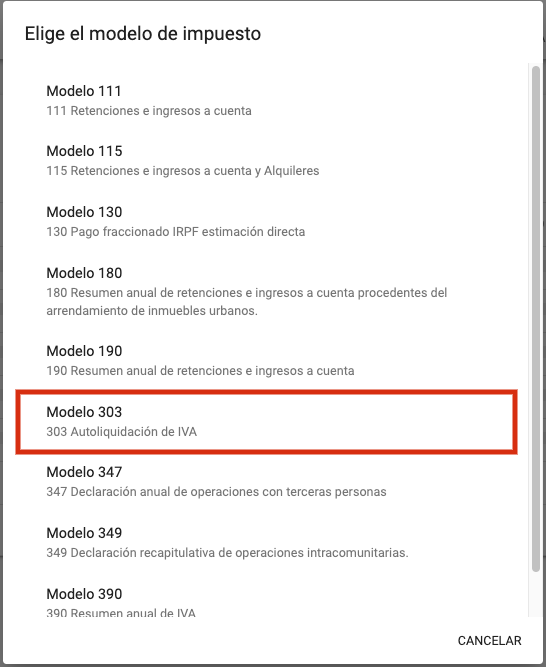 Elige el modelo de impuesto

Modelo 111
111 Retenciones e ingresos a cuenta

Modelo 115
115 Retenciones e ingresos a cuenta y Alquileres

Modelo 130
130 Pago fraccionado IRPF estimación directa

Modelo 180
180 Resumen anual de retenciones e ingresos a cuenta procedentes del arrendamiento de inmuebles urbanos.

Modelo 190
190 Resumen anual de retenciones e ingresos a cuenta

Modelo 303
303 Autoliquidación de IVA

Modelo 347
347 Declaración anual de operaciones con terceras personas

Modelo 349
349 Declaración recapitulativa de operaciones intracomunitarias.

Modelo 390
390 Resumen anual de IVA

CANCELAR